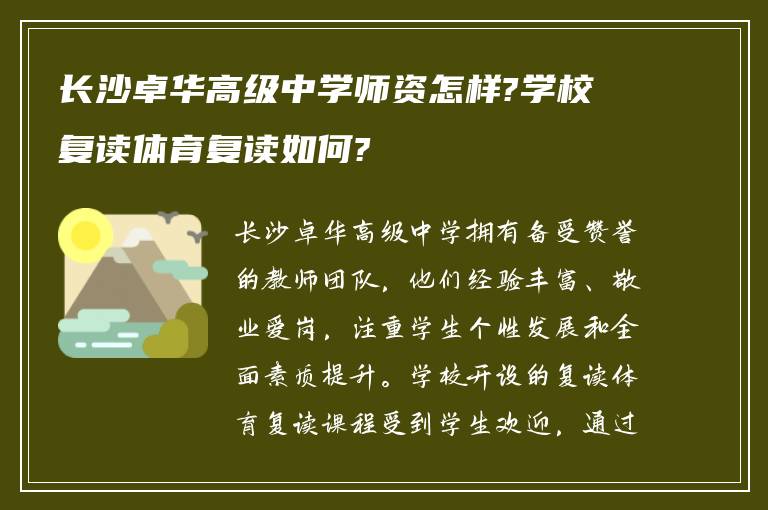 长沙卓华高级中学师资怎样?学校复读体育复读如何?

长沙卓华高级中学拥有备受赞誉的教师团队，他们经验丰富、敬业爱岗，注重学生个性发展和全面素质提升。学校开设的复读体育复读课程受到学生欢迎，通过